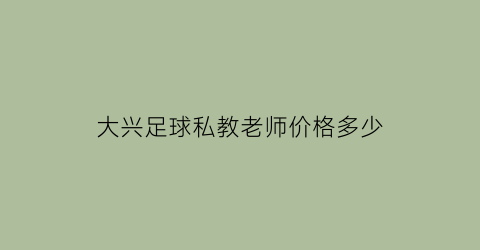 大兴足球私教老师价格多少